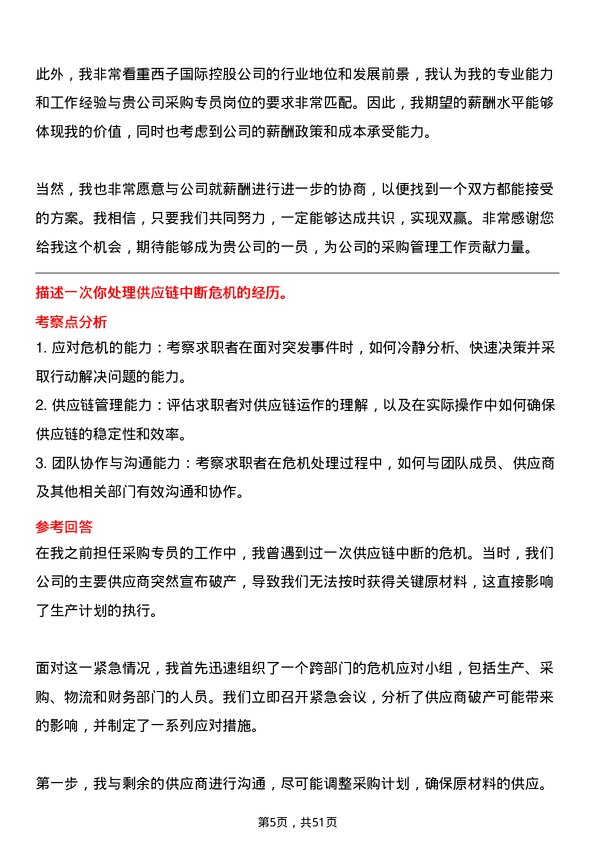 此外，我非常看重西子国际控股公司的行业地位和发展前景，我认为我的专业能力和工作经验与贵公司采购专员岗位的要求非常匹配。因此，我期望的薪酬水平能够体现我的价值，同时也考虑到公司的薪酬政策和成本承受能力。

当然，我也非常愿意与公司就薪酬进行进一步的协商，以便找到一个双方都能接受的方案。我相信，只要我们共同努力，一定能够达成共识，实现双赢。非常感谢您给我这个机会，期待能够成为贵公司的一员，为公司的采购管理工作贡献力量。

描述一次你处理供应链中断危机的经历。

考察点分析

1. 应对危机的能力：考察求职者在面对突发事件时，如何冷静分析、快速决策并采取行动解决问题的能力。

2. 供应链管理能力：评估求职者对供应链运作的理解，以及在实际操作中如何确保供应链的稳定性和效率。

3. 团队协作与沟通能力：考察求职者在危机处理过程中，如何与团队成员、供应商及其他相关部门有效沟通和协作。

参考回答

在我之前担任采购专员的工作中，我曾遇到过一次供应链中断的危机。当时，我们公司的主要供应商突然宣布破产，导致我们无法按时获得关键原材料，这直接影响了生产计划的执行。

面对这一紧急情况，我首先迅速组织了一个跨部门的危机应对小组，包括生产、采购、物流和财务部门的人员。我们立即召开紧急会议，分析了供应商破产可能带来的影响，并制定了一系列应对措施。

第一步，我与剩余的供应商进行沟通，尽可能调整采购计划，确保原材料的供应。

第5页，共51页